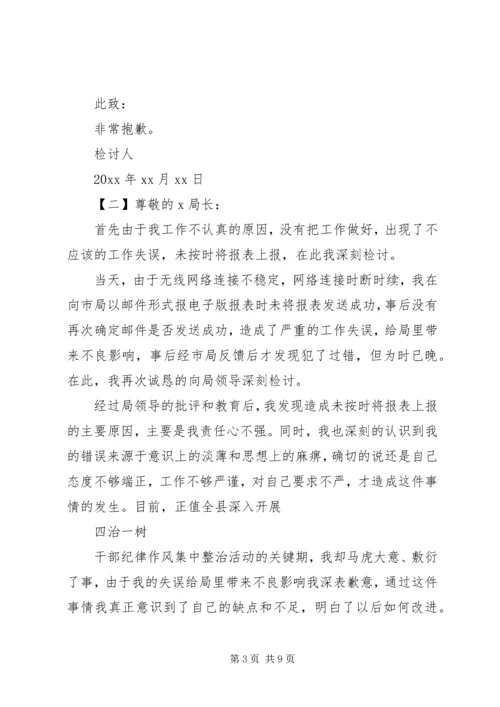 此致：

非常抱歉。

检讨人

20xx 年 xx 月 xx 日

【二】尊敬的 x 局长：

首先由于我工作不认真的原因，没有把工作做好，出现了不应该的工作失误，未按时将报表上报，在此我深刻检讨。

当天，由于无线网络连接不稳定，网络连接时断时续，我在向市局以邮件形式报电子版报表时未将报表发送成功，事后没有再次确定邮件是否发送成功，造成了严重的工作失误，给局里带来不良影响，事后经市局反馈后才发现犯了过错，但为时已晚。在此，我再次诚恳的向局领导深刻检讨。

经过局领导的批评和教育后，我发现造成未按时将报表上报的主要原因，主要是我责任心不强。同时，我也深刻的认识到我的错误来源于意识上的淡薄和思想上的麻痹，确切的说还是自己态度不够端正，工作不够严谨，对自己要求不严，才造成这件事情的发生。目前，正值全县深入开展

四治一树

干部纪律作风集中整治活动的关键期，我却马虎大意、敷衍了事，由于我的失误给局里带来不良影响我深表歉意，通过这件事情我真正意识到了自己的缺点和不足，明白了以后如何改进。

第 3 页 共 9 页